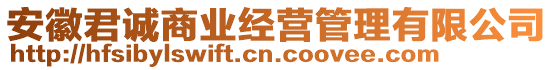 安徽君诚商业经营管理有限公司
http://hfsibylswift.cn.coovee.com